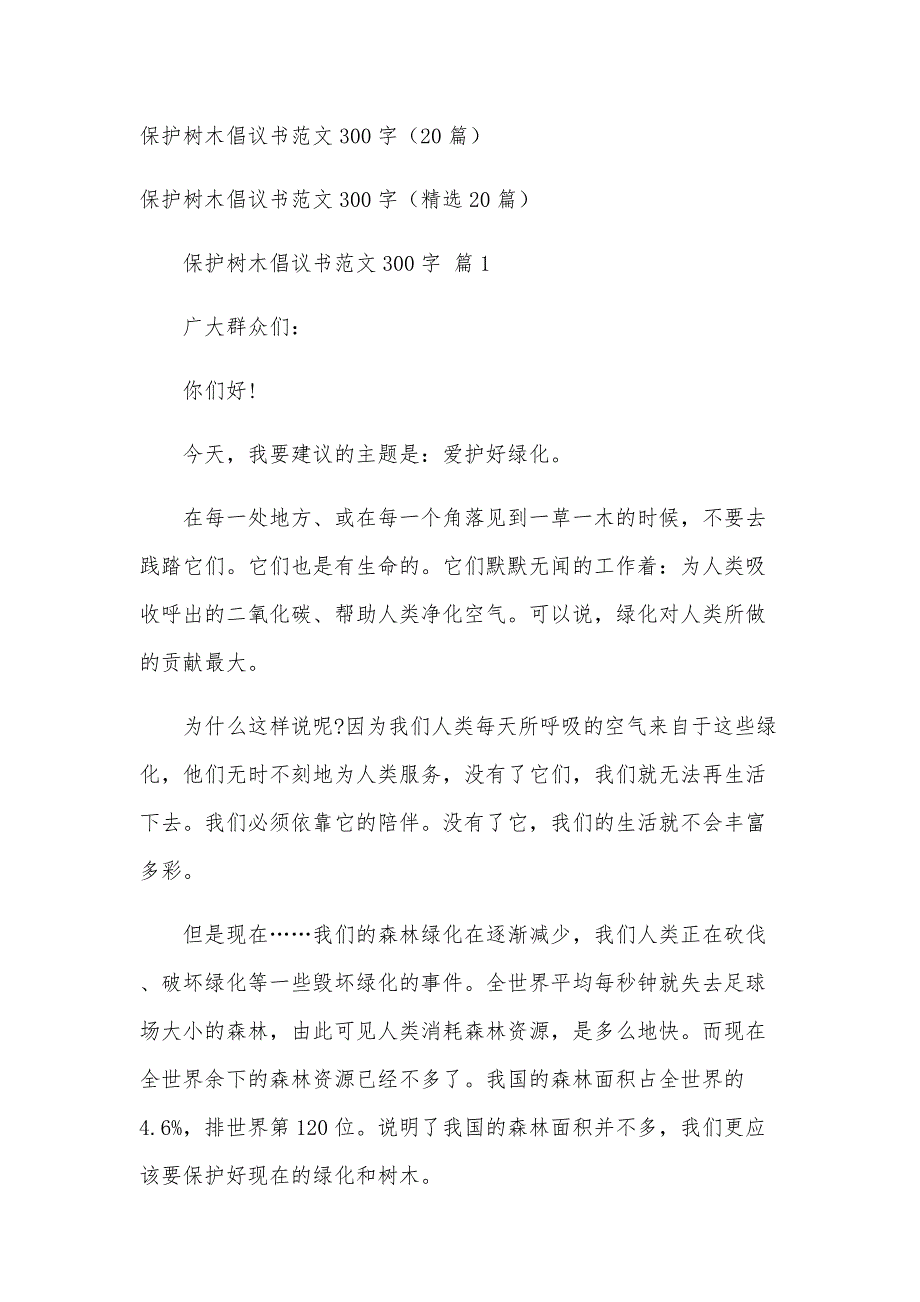 保护树木倡议书范文300字（20篇）

保护树木倡议书范文300字（精选20篇）

保护树木倡议书范文300字 篇1

广大群众们：

你们好!

今天，我要建议的主题是：爱护好绿化。

在每一处地方、或在每一个角落见到一草一木的时候，不要去践踏它们。它们也是有生命的。它们默默无闻的工作着：为人类吸收呼出的二氧化碳、帮助人类净化空气。可以说，绿化对人类所做的贡献最大。

为什么这样说呢?因为我们人类每天所呼吸的空气来自于这些绿化，他们无时不刻地为人类服务，没有了它们，我们就无法再生活下去。我们必须依靠它的陪伴。没有了它，我们的生活就不会丰富多彩。

但是现在……我们的森林绿化在逐渐减少，我们人类正在砍伐、破坏绿化等一些毁坏绿化的事件。全世界平均每秒钟就失去足球场大小的森林，由此可见人类消耗森林资源，是多么地快。而现在全世界余下的森林资源已经不多了。我国的森林面积占全世界的4.6%，排世界第120位。说明了我国的森林面积并不多，我们更应该要保护好现在的绿化和树木。